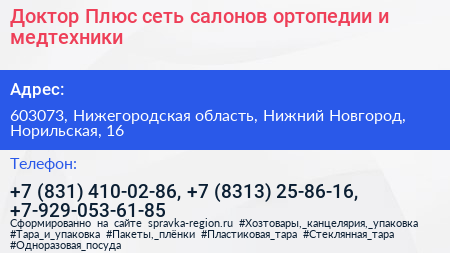 Доктор Плюс сеть салонов ортопедии и медтехники

Адрес:

603073, Нижегородская область, Нижний Новгород, Норильская, 16

Телефон:

+7 (831) 410-02-86, +7 (8313) 25-86-16, +7-929-053-61-85

Сформированно на сайте spravka-region.ru #Хозтовары,_канцелярия,_упаковка #Тара_и_упаковка #Пакеты,_плёнки #Пластиковая_тара #Стеклянная_тара #Одноразовая_посуда